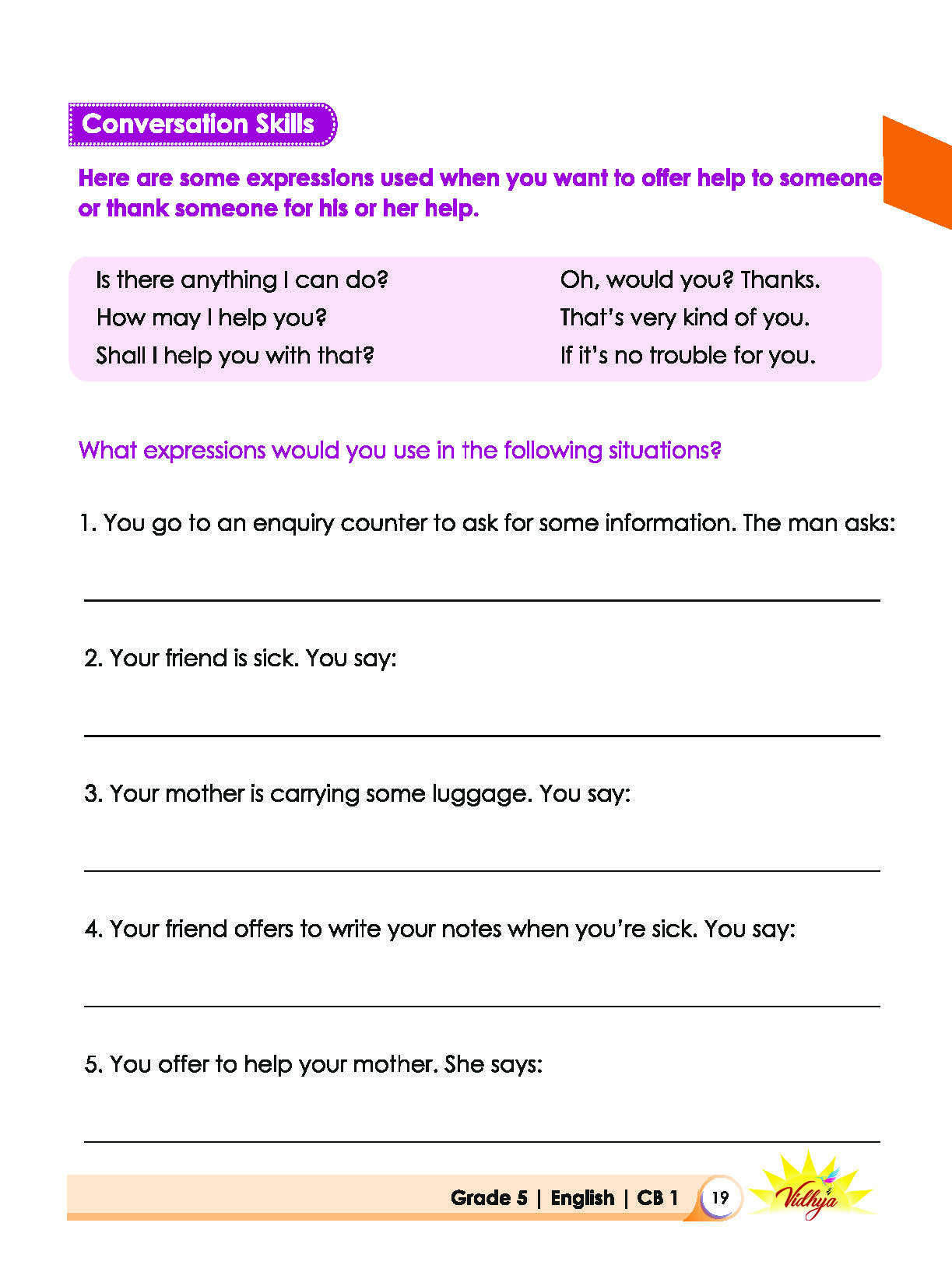 Conversation Skills

Here are some expressions used when you want to offer help to someone or thank someone for his or her help.

Is there anything I can do?
How may I help you?
Shall I help you with that?

Oh, would you? Thanks.
That's very kind of you.
If it's no trouble for you.

What expressions would you use in the following situations?

1. You go to an enquiry counter to ask for some information. The man asks:

____

2. Your friend is sick. You say:

____

3. Your mother is carrying some luggage. You say:

____

4. Your friend offers to write your notes when you're sick. You say:

____

5. You offer to help your mother. She says:

____

Grade 5 | English | CB 1 19 Vidhya